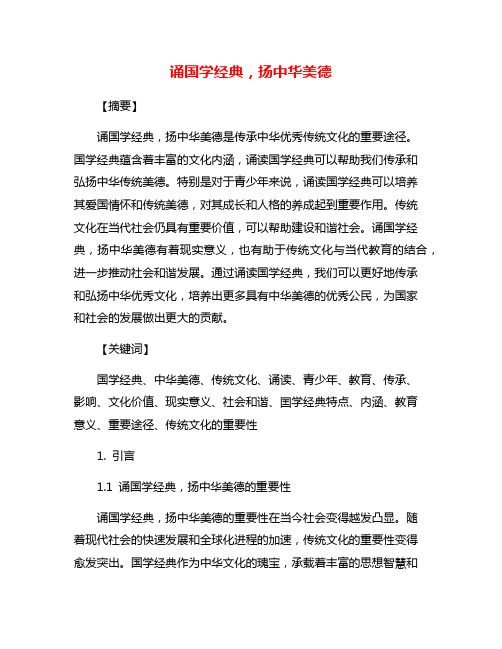 诵国学经典，扬中华美德

【摘要】

诵国学经典，扬中华美德是传承中华优秀传统文化的重要途径。国学经典蕴含着丰富的文化内涵，诵读国学经典可以帮助我们传承和弘扬中华传统美德。特别是对于青少年来说，诵读国学经典可以培养其爱国情怀和传统美德，对其成长和人格的养成起到重要作用。传统文化在当代社会仍具有重要价值，可以帮助建设和谐社会。诵国学经典，扬中华美德有着现实意义，也有助于传统文化与当代教育的结合，进一步推动社会和谐发展。通过诵读国学经典，我们可以更好地传承和弘扬中华优秀文化，培养出更多具有中华美德的优秀公民，为国家和社会的发展做出更大的贡献。

【关键词】

国学经典、中华美德、传统文化、诵读、青少年、教育、传承、影响、文化价值、现实意义、社会和谐、国学经典特点、内涵、教育意义、重要途径、传统文化的重要性

1. 引言

1.1 诵国学经典，扬中华美德的重要性

诵国学经典，扬中华美德的重要性在当今社会变得越发凸显。随着现代社会的快速发展和全球化进程的加速，传统文化的重要性变得愈发突出。国学经典作为中华文化的瑰宝，承载着丰富的思想智慧和